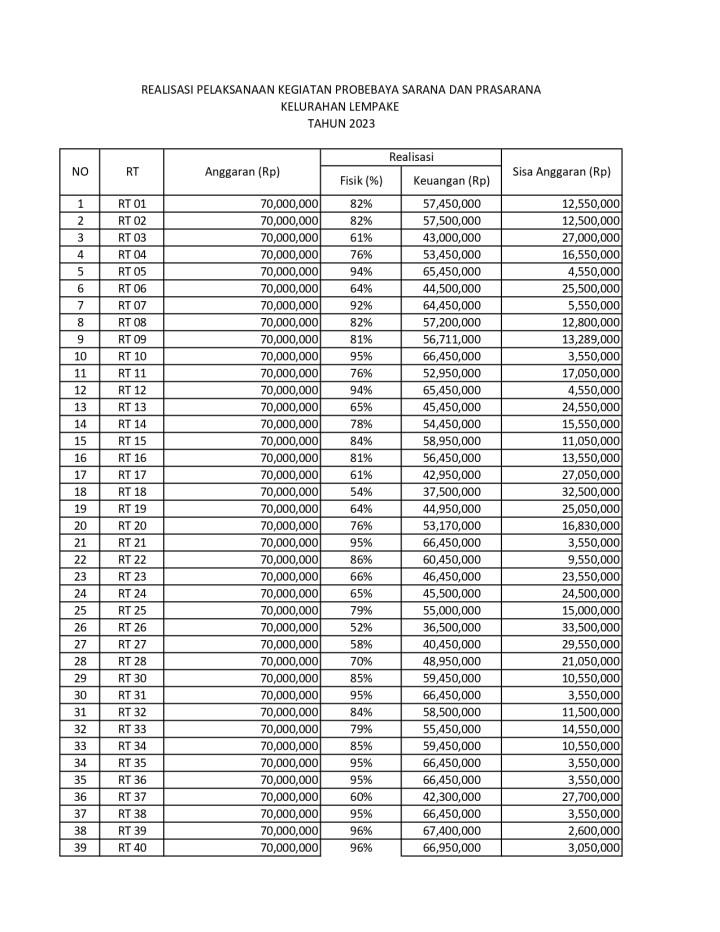 REALISASI PELAKSANAAN KEGIATAN PROBEBAYA SARANA DAN PRASARANA
KELURAHAN LEMPAKE
TAHUN 2023

| NO | RT | Anggaran (Rp) | Realisasi Fisik (%) | Realisasi Keuangan (Rp) | Sisa Anggaran (Rp) |
|---|---|---|---|---|---|
| 1 | RT 01 | 70,000,000 | 82% | 57,450,000 | 12,550,000 |
| 2 | RT 02 | 70,000,000 | 82% | 57,500,000 | 12,500,000 |
| 3 | RT 03 | 70,000,000 | 61% | 43,000,000 | 27,000,000 |
| 4 | RT 04 | 70,000,000 | 76% | 53,450,000 | 16,550,000 |
| 5 | RT 05 | 70,000,000 | 94% | 65,450,000 | 4,550,000 |
| 6 | RT 06 | 70,000,000 | 64% | 44,500,000 | 25,500,000 |
| 7 | RT 07 | 70,000,000 | 92% | 64,450,000 | 5,550,000 |
| 8 | RT 08 | 70,000,000 | 82% | 57,200,000 | 12,800,000 |
| 9 | RT 09 | 70,000,000 | 81% | 56,711,000 | 13,289,000 |
| 10 | RT 10 | 70,000,000 | 95% | 66,450,000 | 3,550,000 |
| 11 | RT 11 | 70,000,000 | 76% | 52,950,000 | 17,050,000 |
| 12 | RT 12 | 70,000,000 | 94% | 65,450,000 | 4,550,000 |
| 13 | RT 13 | 70,000,000 | 65% | 45,450,000 | 24,550,000 |
| 14 | RT 14 | 70,000,000 | 78% | 54,450,000 | 15,550,000 |
| 15 | RT 15 | 70,000,000 | 84% | 58,950,000 | 11,050,000 |
| 16 | RT 16 | 70,000,000 | 81% | 56,450,000 | 13,550,000 |
| 17 | RT 17 | 70,000,000 | 61% | 42,950,000 | 27,050,000 |
| 18 | RT 18 | 70,000,000 | 54% | 37,500,000 | 32,500,000 |
| 19 | RT 19 | 70,000,000 | 64% | 44,950,000 | 25,050,000 |
| 20 | RT 20 | 70,000,000 | 76% | 53,170,000 | 16,830,000 |
| 21 | RT 21 | 70,000,000 | 95% | 66,450,000 | 3,550,000 |
| 22 | RT 22 | 70,000,000 | 86% | 60,450,000 | 9,550,000 |
| 23 | RT 23 | 70,000,000 | 66% | 46,450,000 | 23,550,000 |
| 24 | RT 24 | 70,000,000 | 65% | 45,500,000 | 24,500,000 |
| 25 | RT 25 | 70,000,000 | 79% | 55,000,000 | 15,000,000 |
| 26 | RT 26 | 70,000,000 | 52% | 36,500,000 | 33,500,000 |
| 27 | RT 27 | 70,000,000 | 58% | 40,450,000 | 29,550,000 |
| 28 | RT 28 | 70,000,000 | 70% | 48,950,000 | 21,050,000 |
| 29 | RT 30 | 70,000,000 | 85% | 59,450,000 | 10,550,000 |
| 30 | RT 31 | 70,000,000 | 95% | 66,450,000 | 3,550,000 |
| 31 | RT 32 | 70,000,000 | 84% | 58,500,000 | 11,500,000 |
| 32 | RT 33 | 70,000,000 | 79% | 55,450,000 | 14,550,000 |
| 33 | RT 34 | 70,000,000 | 85% | 59,450,000 | 10,550,000 |
| 34 | RT 35 | 70,000,000 | 95% | 66,450,000 | 3,550,000 |
| 35 | RT 36 | 70,000,000 | 95% | 66,450,000 | 3,550,000 |
| 36 | RT 37 | 70,000,000 | 60% | 42,300,000 | 27,700,000 |
| 37 | RT 38 | 70,000,000 | 95% | 66,450,000 | 3,550,000 |
| 38 | RT 39 | 70,000,000 | 96% | 67,400,000 | 2,600,000 |
| 39 | RT 40 | 70,000,000 | 96% | 66,950,000 | 3,050,000 |